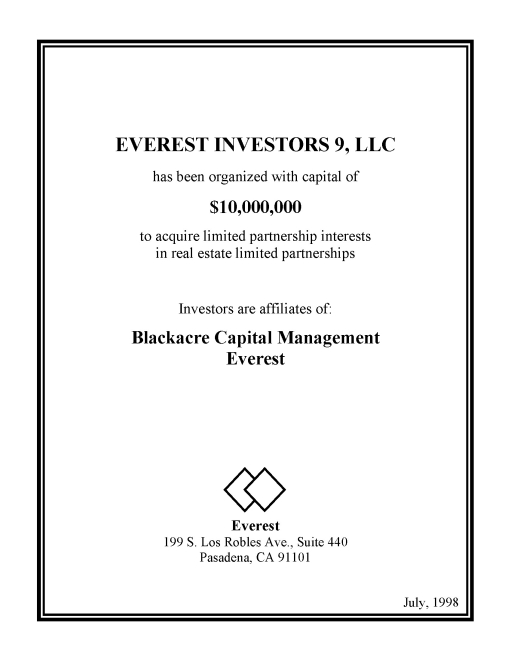 EVEREST INVESTORS 9, LLC

has been organized with capital of

\$10,000,000

to acquire limited partnership interests in real estate limited partnerships

Investors are affiliates of:

Blackacre Capital Management
Everest

Everest
199 S. Los Robles Ave., Suite 440
Pasadena, CA 91101

July, 1998